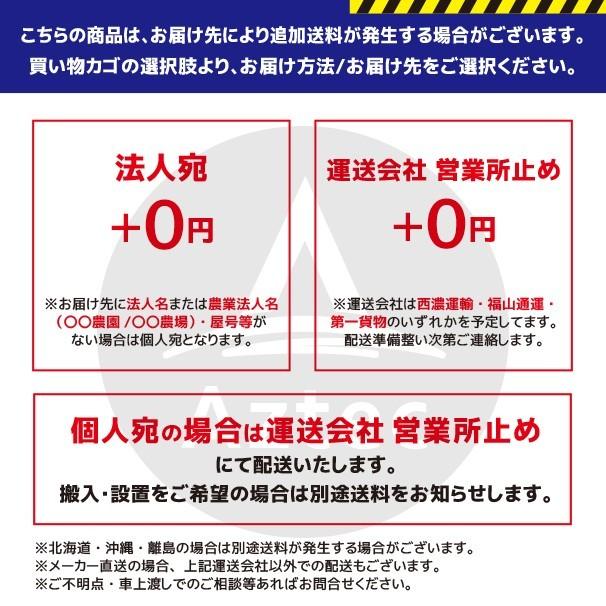 こちらの商品は、お届け先により追加送料が発生する場合がございます。
買い物カゴの選択肢より、お届け方法/お届け先をご選択ください。

法人宛
+0円

※お届け先に法人名または農業法人名（〇〇農園 /〇〇農場）・屋号等がない場合は個人宛となります。

運送会社 営業所止め
+0円

※運送会社は西濃運輸・福山通運・第一貨物のいずれかを予定してます。配送準備整い次第ご連絡します。

Aztec

個人宛の場合は運送会社 営業所止め
にて配送いたします。
搬入・設置をご希望の場合は別途送料をお知らせします。

※北海道・沖縄・離島の場合は別途送料が発生する場合がございます。
※メーカー直送の場合、上記運送会社以外での配送もございます。
※ご不明点・車上渡しでのご相談等あればお問合せください。